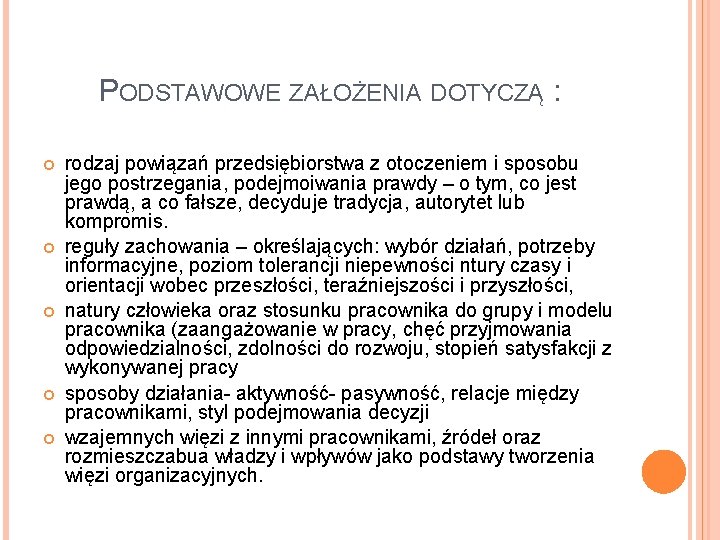 PODSTAWOWE ZAŁOŻENIA DOTYCZĄ :

rodzaj powiązań przedsiębiorstwa z otoczeniem i sposobu jego postrzegania, podejmoiwania prawdy – o tym, co jest prawdą, a co fałsze, decyduje tradycja, autorytet lub kompromis.

reguły zachowania – określających: wybór działań, potrzeby informacyjne, poziom tolerancji niepewności ntury czasy i orientacji wobec przeszłości, teraźniejszości i przyszłości,

natury człowieka oraz stosunku pracownika do grupy i modelu pracownika (zaangażowanie w pracy, chęć przyjmowania odpowiedzialności, zdolności do rozwoju, stopień satysfakcji z wykonywanej pracy

sposoby działania- aktywność- pasywność, relacje między pracownikami, styl podejmowania decyzji

wzajemnych więzi z innymi pracownikami, źródeł oraz rozmieszczabua władzy i wpływów jako podstawy tworzenia więzi organizacyjnych.